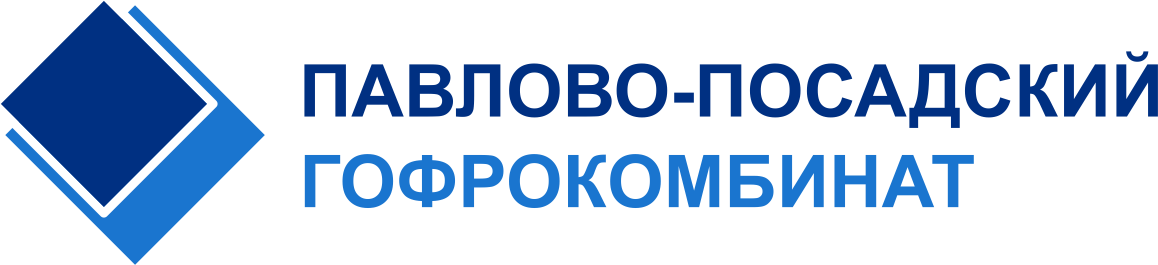 ПАВЛОВО-ПОСАДСКИЙ
ГОФРОКОМБИНАТ